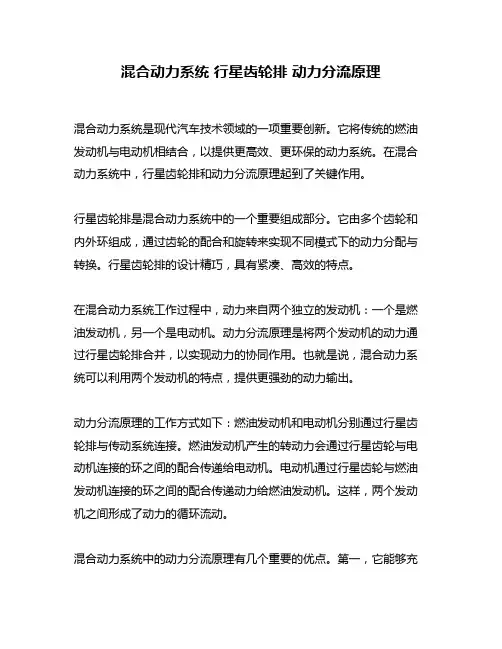 混合动力系统 行星齿轮排 动力分流原理

混合动力系统是现代汽车技术领域的一项重要创新。它将传统的燃油发动机与电动机相结合，以提供更高效、更环保的动力系统。在混合动力系统中，行星齿轮排和动力分流原理起到了关键作用。

行星齿轮排是混合动力系统中的一个重要组成部分。它由多个齿轮和内外环组成，通过齿轮的配合和旋转来实现不同模式下的动力分配与转换。行星齿轮排的设计精巧，具有紧凑、高效的特点。

在混合动力系统工作过程中，动力来自两个独立的发动机：一个是燃油发动机，另一个是电动机。动力分流原理是将两个发动机的动力通过行星齿轮排合并，以实现动力的协同作用。也就是说，混合动力系统可以利用两个发动机的特点，提供更强劲的动力输出。

动力分流原理的工作方式如下：燃油发动机和电动机分别通过行星齿轮排与传动系统连接。燃油发动机产生的转动力会通过行星齿轮与电动机连接的环之间的配合传递给电动机。电动机通过行星齿轮与燃油发动机连接的环之间的配合传递动力给燃油发动机。这样，两个发动机之间形成了动力的循环流动。

混合动力系统中的动力分流原理有几个重要的优点。第一，它能够充